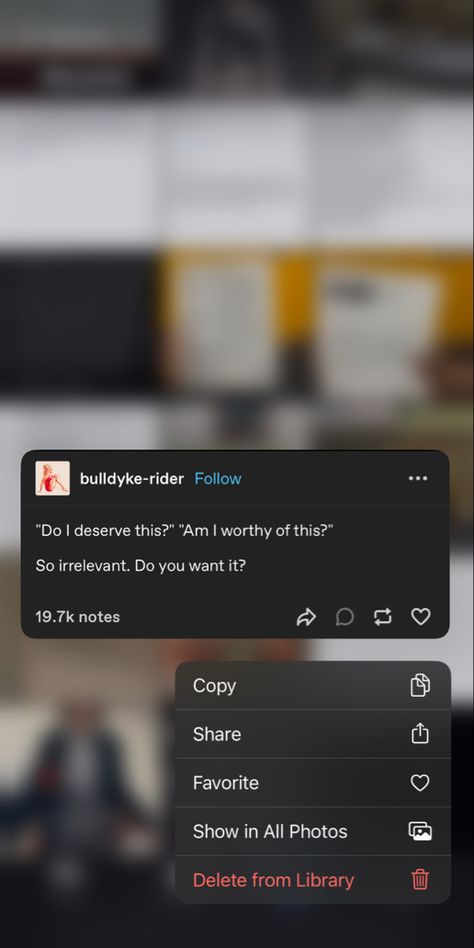 bulldyke-rider Follow

"Do I deserve this?" "Am I worthy of this?"

So irrelevant. Do you want it?

19.7k notes

Copy

Share

Favorite

Show in All Photos

Delete from Library